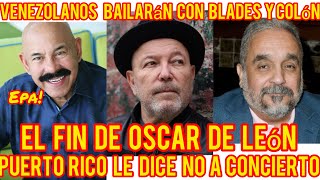 VENEZOLANOS BAILARáN CON BLADES Y COLóN

Epa!

EL FIN DE OSCAR DE LEóN
PUERTO RICO LE DICE NO A CONCIERTO